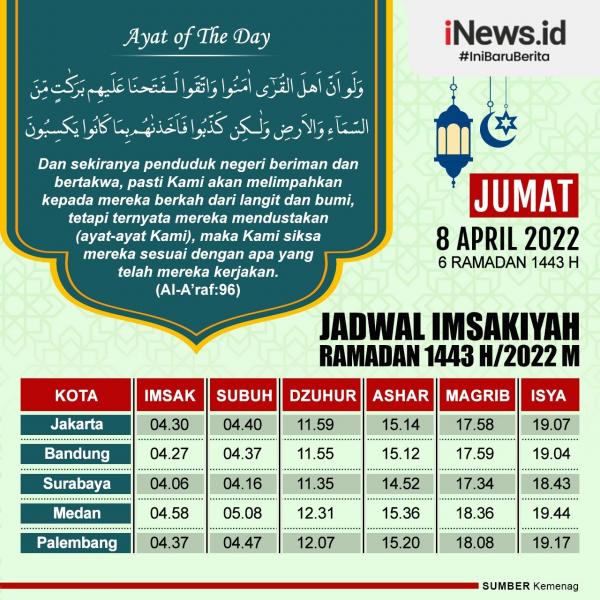 Ayat of The Day

وَلَوْ اَنَّ اَهْلَ الْقُرٰٓى اٰمَنُوْا وَاتَّقَوْا لَفَتَحْنَا عَلَيْهِمْ بَرَكٰتٍ مِّنَ السَّمَاۤءِ وَالْاَرْضِ وَلٰكِنْ كَذَّبُوْا فَاَخَذْنٰهُمْ بِمَا كَانُوْا يَكْسِبُوْنَ

Dan sekiranya penduduk negeri beriman dan bertakwa, pasti Kami akan melimpahkan kepada mereka berkah dari langit dan bumi, tetapi ternyata mereka mendustakan (ayat-ayat Kami), maka Kami siksa mereka sesuai dengan apa yang telah mereka kerjakan.
(Al-A'raf:96)

iNews.id
#IniBaruBerita

JUMAT
8 APRIL 2022
6 RAMADAN 1443 H

JADWAL IMSAKIYAH
RAMADAN 1443 H/2022 M

| KOTA | IMSAK | SUBUH | DZUHUR | ASHAR | MAGRIB | ISYA |
|---|---|---|---|---|---|---|
| Jakarta | 04.30 | 04.40 | 11.59 | 15.14 | 17.58 | 19.07 |
| Bandung | 04.27 | 04.37 | 11.55 | 15.12 | 17.59 | 19.04 |
| Surabaya | 04.06 | 04.16 | 11.35 | 14.52 | 17.34 | 18.43 |
| Medan | 04.58 | 05.08 | 12.31 | 15.36 | 18.36 | 19.44 |
| Palembang | 04.37 | 04.47 | 12.07 | 15.20 | 18.08 | 19.17 |

SUMBER Kemenag